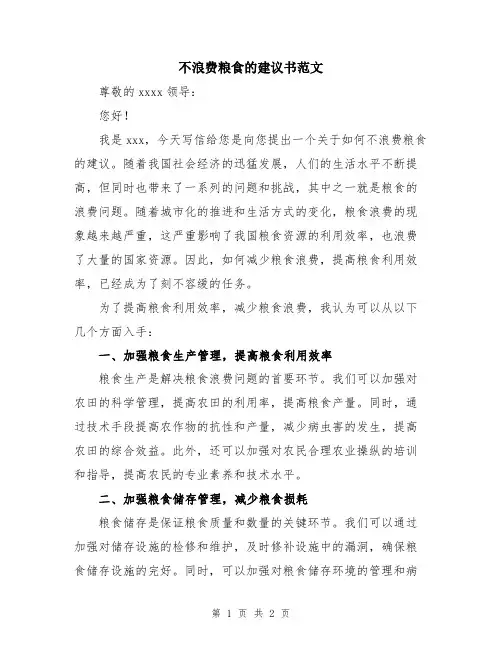 不浪费粮食的建议书范文

尊敬的 xxxx 领导：

您好！

我是 xxx，今天写信给您是向您提出一个关于如何不浪费粮食的建议。随着我国社会经济的迅猛发展，人们的生活水平不断提高，但同时也带来了一系列的问题和挑战，其中之一就是粮食的浪费问题。随着城市化的推进和生活方式的变化，粮食浪费的现象越来越严重，这严重影响了我国粮食资源的利用效率，也浪费了大量的国家资源。因此，如何减少粮食浪费，提高粮食利用效率，已经成为了刻不容缓的任务。

为了提高粮食利用效率，减少粮食浪费，我认为可以从以下几个方面入手：

一、加强粮食生产管理，提高粮食利用效率

粮食生产是解决粮食浪费问题的首要环节。我们可以加强对农田的科学管理，提高农田的利用率，提高粮食产量。同时，通过技术手段提高农作物的抗性和产量，减少病虫害的发生，提高农田的综合效益。此外，还可以加强对农民合理农业操纵的培训和指导，提高农民的专业素养和技术水平。

二、加强粮食储存管理，减少粮食损耗

粮食储存是保证粮食质量和数量的关键环节。我们可以通过加强对储存设施的检修和维护，及时修补设施中的漏洞，确保粮食储存设施的完好。同时，可以加强对粮食储存环境的管理和病

第 1 页 共 2 页